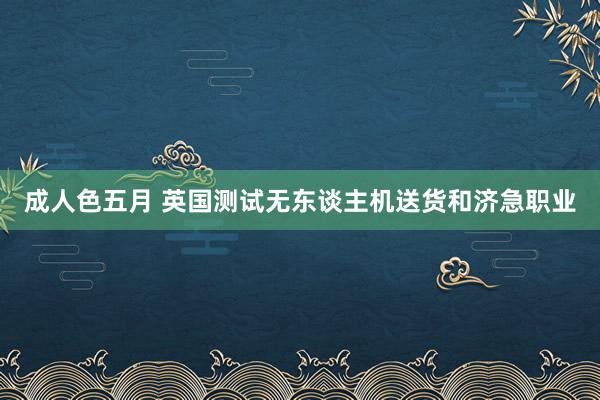 成人色五月 英国测试无东谈主机送货和济急职业